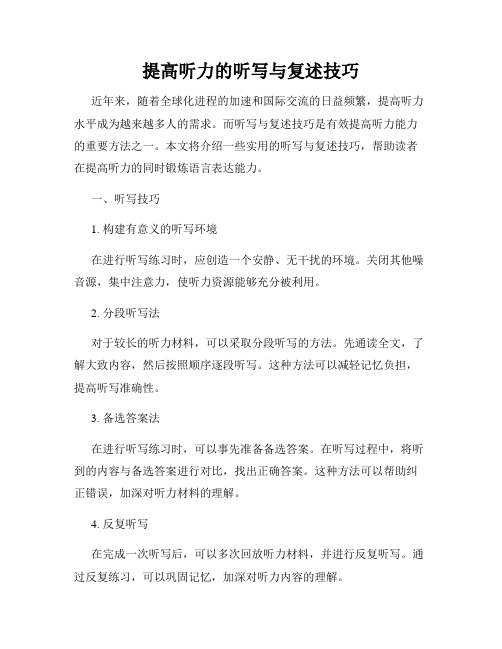 提高听力的听写与复述技巧

近年来，随着全球化进程的加速和国际交流的日益频繁，提高听力水平成为越来越多人的需求。而听写与复述技巧是有效提高听力能力的重要方法之一。本文将介绍一些实用的听写与复述技巧，帮助读者在提高听力的同时锻炼语言表达能力。

一、听写技巧

1. 构建有意义的听写环境

在进行听写练习时，应创造一个安静、无干扰的环境。关闭其他噪音源，集中注意力，使听力资源能够充分被利用。

2. 分段听写法

对于较长的听力材料，可以采取分段听写的方法。先通读全文，了解大致内容，然后按照顺序逐段听写。这种方法可以减轻记忆负担，提高听写准确性。

3. 备选答案法

在进行听写练习时，可以事先准备备选答案。在听写过程中，将听到的内容与备选答案进行对比，找出正确答案。这种方法可以帮助纠正错误，加深对听力材料的理解。

4. 反复听写

在完成一次听写后，可以多次回放听力材料，并进行反复听写。通过反复练习，可以巩固记忆，加深对听力内容的理解。